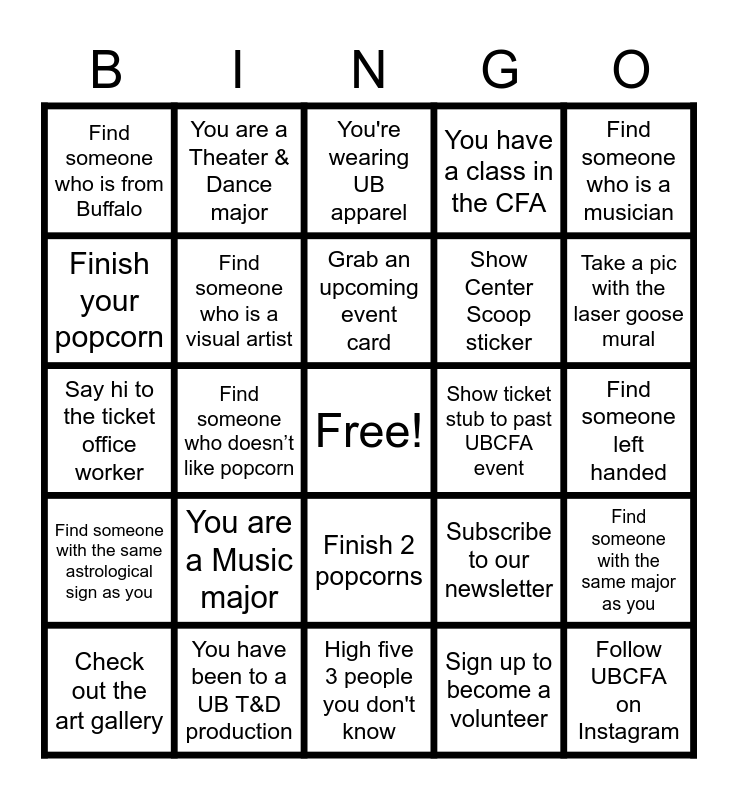 | B | I | N | G | O |
|---|---|---|---|---|
| Find someone who is from Buffalo | You are a Theater & Dance major | You're wearing UB apparel | You have a class in the CFA | Find someone who is a musician |
| Finish your popcorn | Find someone who is a visual artist | Grab an upcoming event card | Show Center Scoop sticker | Take a pic with the laser goose mural |
| Say hi to the ticket office worker | Find someone who doesn’t like popcorn | Free! | Show ticket stub to past UBCFA event | Find someone left handed |
| Find someone with the same astrological sign as you | You are a Music major | Finish 2 popcorns | Subscribe to our newsletter | Find someone with the same major as you |
| Check out the art gallery | You have been to a UB T&D production | High five 3 people you don't know | Sign up to become a volunteer | Follow UBCFA on Instagram |